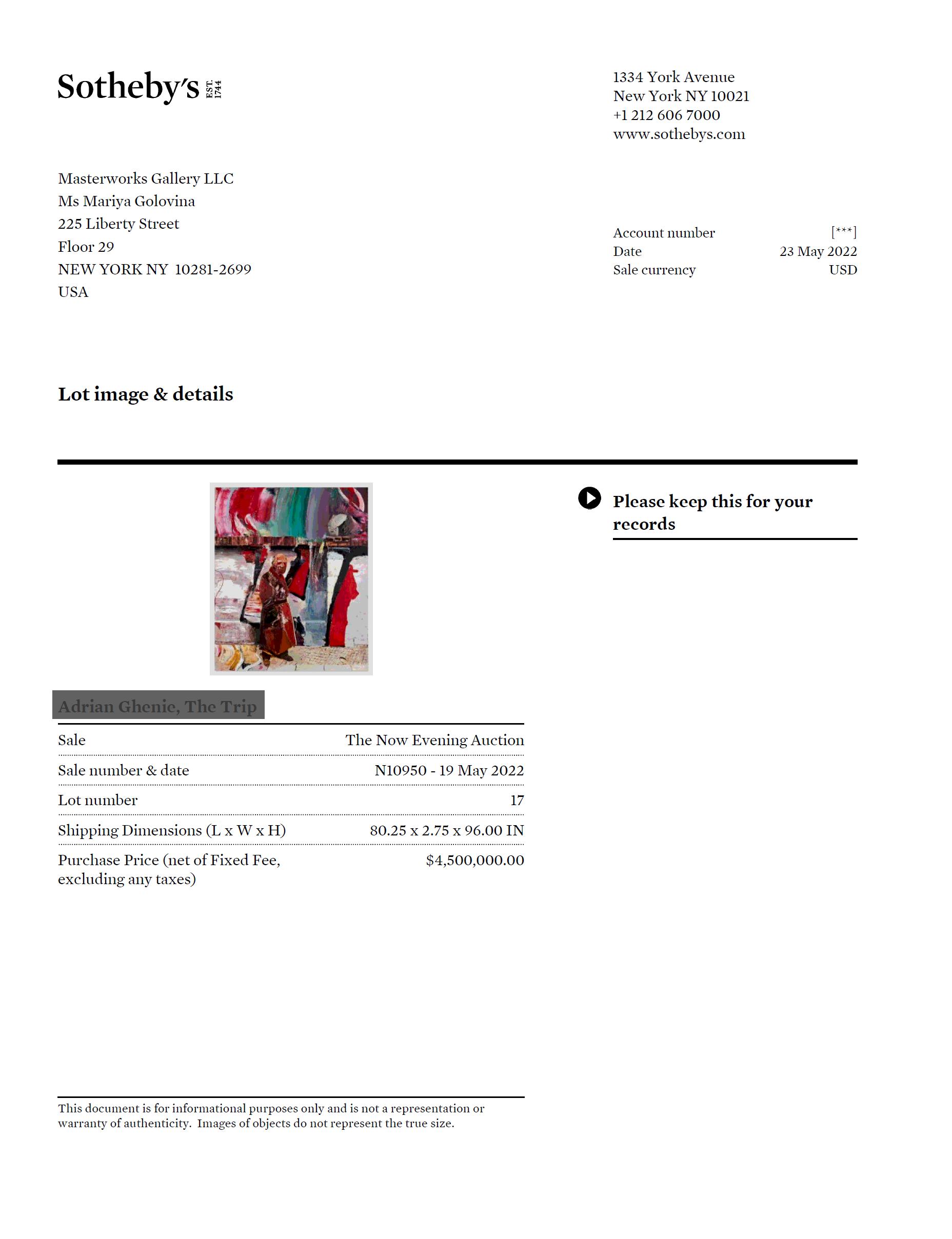 Sotheby's EST. 1744

1334 York Avenue
New York NY 10021
+1 212 606 7000
www.sothebys.com

Masterworks Gallery LLC
Ms Mariya Golovina
225 Liberty Street
Floor 29
NEW YORK NY 10281-2699
USA

| Account number | [***] |
|---|---|
| Date | 23 May 2022 |
| Sale currency | USD |

Lot image & details

Please keep this for your records

Adrian Ghenie, The Trip

| Sale | The Now Evening Auction |
|---|---|
| Sale number & date | N10950 - 19 May 2022 |
| Lot number | 17 |
| Shipping Dimensions (L x W x H) | 80.25 x 2.75 x 96.00 IN |
| Purchase Price (net of Fixed Fee, excluding any taxes) | $4,500,000.00 |

This document is for informational purposes only and is not a representation or warranty of authenticity. Images of objects do not represent the true size.